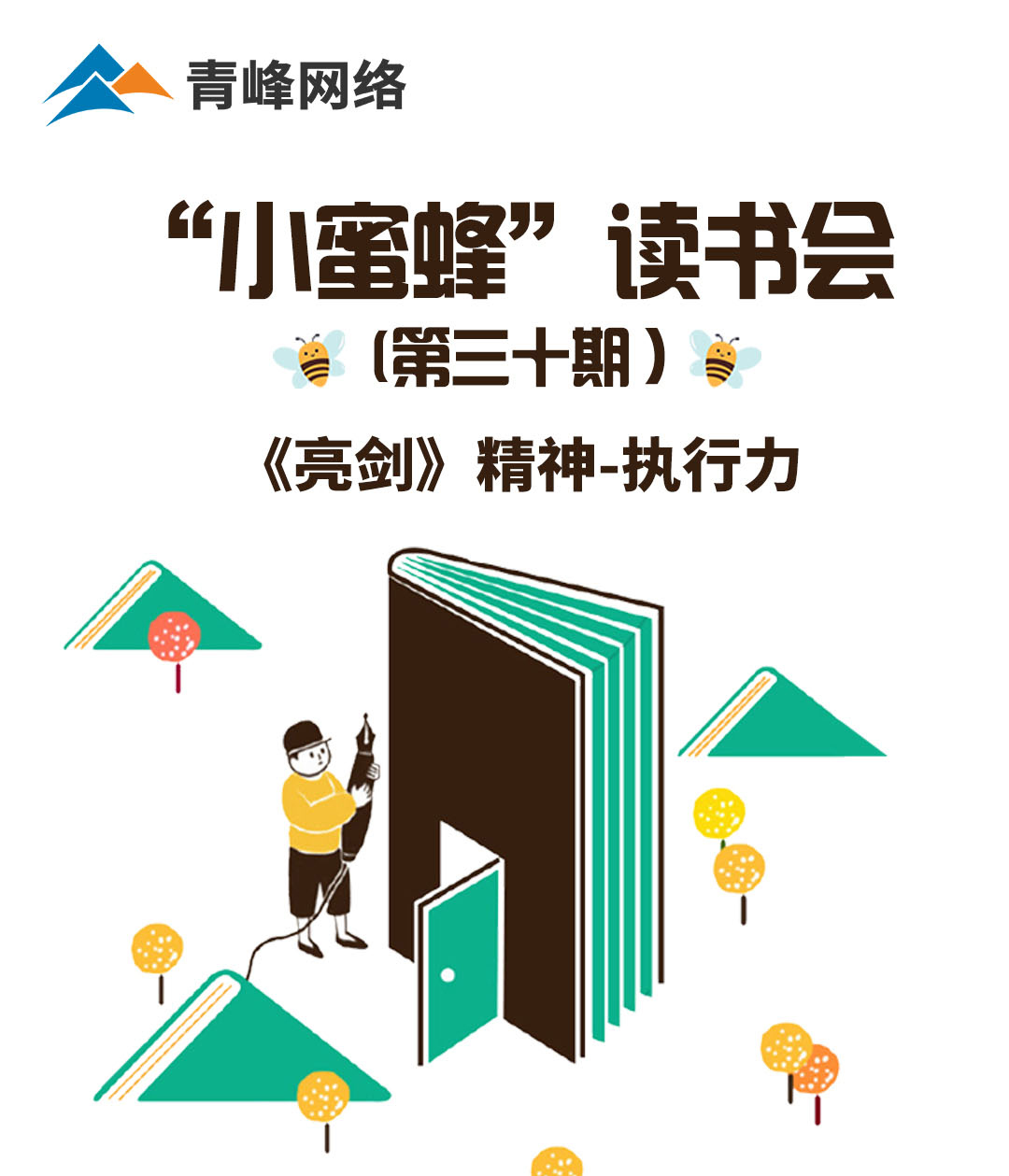 青峰网络

“小蜜蜂”读书会

（第三十期）

《亮剑》精神-执行力